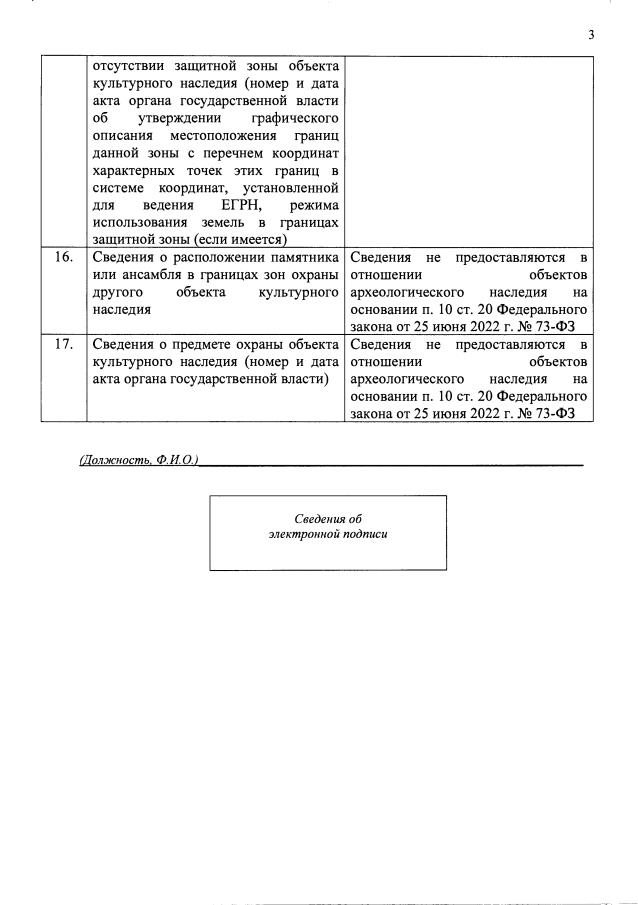 3

|  |  |  |
|---|---|---|
|  | отсутствии защитной зоны объекта культурного наследия (номер и дата акта органа государственной власти об утверждении графического описания местоположения границ данной зоны с перечнем координат характерных точек этих границ в системе координат, установленной для ведения ЕГРН, режима использования земель в границах защитной зоны (если имеется) |  |
| 16. | Сведения о расположении памятника или ансамбля в границах зон охраны другого объекта культурного наследия | Сведения не предоставляются в отношении объектов археологического наследия на основании п. 10 ст. 20 Федерального закона от 25 июня 2022 г. № 73-ФЗ |
| 17. | Сведения о предмете охраны объекта культурного наследия (номер и дата акта органа государственной власти) | Сведения не предоставляются в отношении объектов археологического наследия на основании п. 10 ст. 20 Федерального закона от 25 июня 2022 г. № 73-ФЗ |

(Должность, Ф.И.О.)

Сведения об электронной подписи